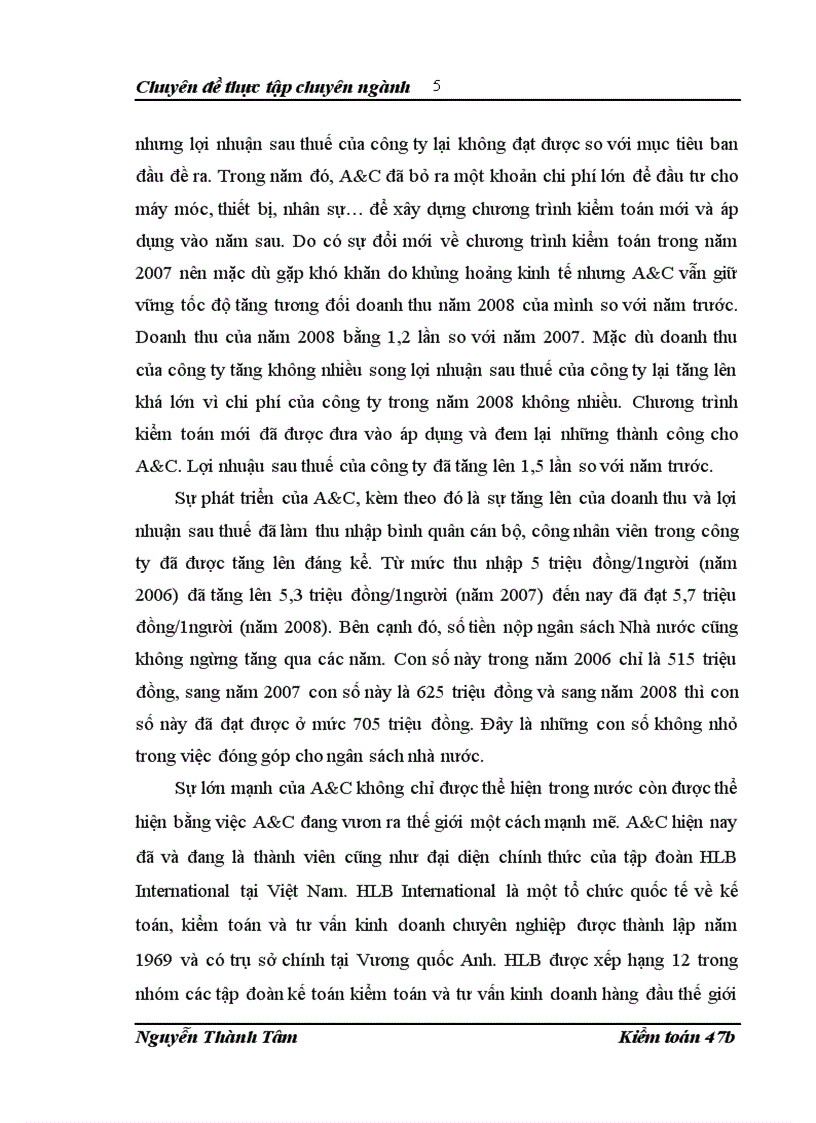 Chuyên đề thực tập chuyên ngành 5

nhưng lợi nhuận sau thuế của công ty lại không đạt được so với mục tiêu ban đầu đề ra. Trong năm đó, A&C đã bỏ ra một khoản chi phí lớn để đầu tư cho máy móc, thiết bị, nhân sự… để xây dựng chương trình kiểm toán mới và áp dụng vào năm sau. Do có sự đổi mới về chương trình kiểm toán trong năm 2007 nên mặc dù gặp khó khăn do khủng hoảng kinh tế nhưng A&C vẫn giữ vững tốc độ tăng tương đối doanh thu năm 2008 của mình so với năm trước. Doanh thu của năm 2008 bằng 1,2 lần so với năm 2007. Mặc dù doanh thu của công ty tăng không nhiều song lợi nhuận sau thuế của công ty lại tăng lên khá lớn vì chi phí của công ty trong năm 2008 không nhiều. Chương trình kiểm toán mới đã được đưa vào áp dụng và đem lại những thành công cho A&C. Lợi nhuậu sau thuế của công ty đã tăng lên 1,5 lần so với năm trước.

Sự phát triển của A&C, kèm theo đó là sự tăng lên của doanh thu và lợi nhuận sau thuế đã làm thu nhập bình quân cán bộ, công nhân viên trong công ty đã được tăng lên đáng kể. Từ mức thu nhập 5 triệu đồng/1người (năm 2006) đã tăng lên 5,3 triệu đồng/1người (năm 2007) đến nay đã đạt 5,7 triệu đồng/1người (năm 2008). Bên cạnh đó, số tiền nộp ngân sách Nhà nước cũng không ngừng tăng qua các năm. Con số này trong năm 2006 chỉ là 515 triệu đồng, sang năm 2007 con số này là 625 triệu đồng và sang năm 2008 thì con số này đã đạt được ở mức 705 triệu đồng. Đây là những con số không nhỏ trong việc đóng góp cho ngân sách nhà nước.

Sự lớn mạnh của A&C không chỉ được thể hiện trong nước còn được thể hiện bằng việc A&C đang vươn ra thế giới một cách mạnh mẽ. A&C hiện nay đã và đang là thành viên cũng như đại diện chính thức của tập đoàn HLB International tại Việt Nam. HLB International là một tổ chức quốc tế về kế toán, kiểm toán và tư vấn kinh doanh chuyên nghiệp được thành lập năm 1969 và có trụ sở chính tại Vương quốc Anh. HLB được xếp hạng 12 trong nhóm các tập đoàn kế toán kiểm toán và tư vấn kinh doanh hàng đầu thế giới

Nguyễn Thành Tâm Kiểm toán 47b